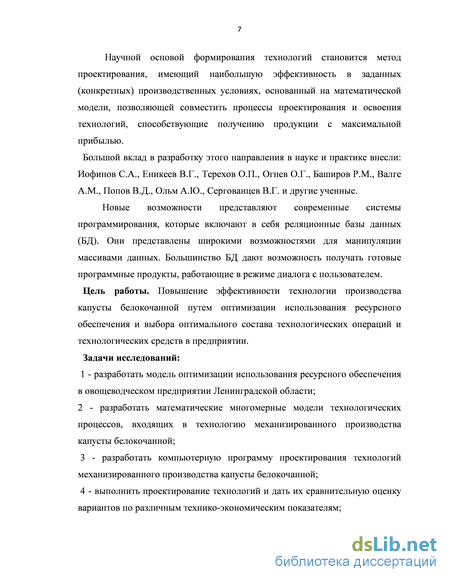 7

Научной основой формирования технологий становится метод проектирования, имеющий наибольшую эффективность в заданных (конкретных) производственных условиях, основанный на математической модели, позволяющей совместить процессы проектирования и освоения технологий, способствующие получению продукции с максимальной прибылью.

Большой вклад в разработку этого направления в науке и практике внесли: Иофинов С.А., Еникеев В.Г., Терехов О.П., Огнев О.Г., Баширов Р.М., Валге А.М., Попов В.Д., Ольм А.Ю., Сергованцев В.Г. и другие ученные.

Новые возможности представляют современные системы программирования, которые включают в себя реляционные базы данных (БД). Они представлены широкими возможностями для манипуляции массивами данных. Большинство БД дают возможность получать готовые программные продукты, работающие в режиме диалога с пользователем.

Цель работы. Повышение эффективности технологии производства капусты белокочанной путем оптимизации использования ресурсного обеспечения и выбора оптимального состава технологических операций и технологических средств в предприятии.

Задачи исследований:

1 - разработать модель оптимизации использования ресурсного обеспечения в овощеводческом предприятии Ленинградской области;

2 - разработать математические многомерные модели технологических процессов, входящих в технологию механизированного производства капусты белокочанной;

3 - разработать компьютерную программу проектирования технологий механизированного производства капусты белокочанной;

4 - выполнить проектирование технологий и дать их сравнительную оценку вариантов по различным технико-экономическим показателям;

dsLib.net
библиотека диссертаций